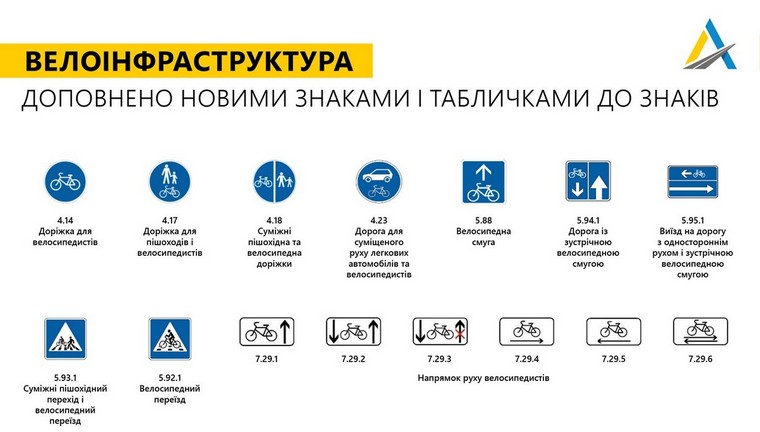 ВЕЛОІНФРАСТРУКТУРА

ДОПОВНЕНО НОВИМИ ЗНАКАМИ І ТАБЛИЧКАМИ ДО ЗНАКІВ

4.14
Доріжка для велосипедистів

4.17
Доріжка для пішоходів і велосипедистів

4.18
Суміжні пішохідна та велосипедна доріжки

4.23
Дорога для суміщеного руху легкових автомобілів та велосипедистів

5.88
Велосипедна смуга

5.94.1
Дорога із зустрічною велосипедною смугою

5.95.1
Виїзд на дорогу з одностороннім рухом і зустрічною велосипедною смугою

5.93.1
Суміжні пішохідний перехід і велосипедний переїзд

5.92.1
Велосипедний переїзд

7.29.1

7.29.2

7.29.3

7.29.4

7.29.5

7.29.6

Напрямок руху велосипедистів